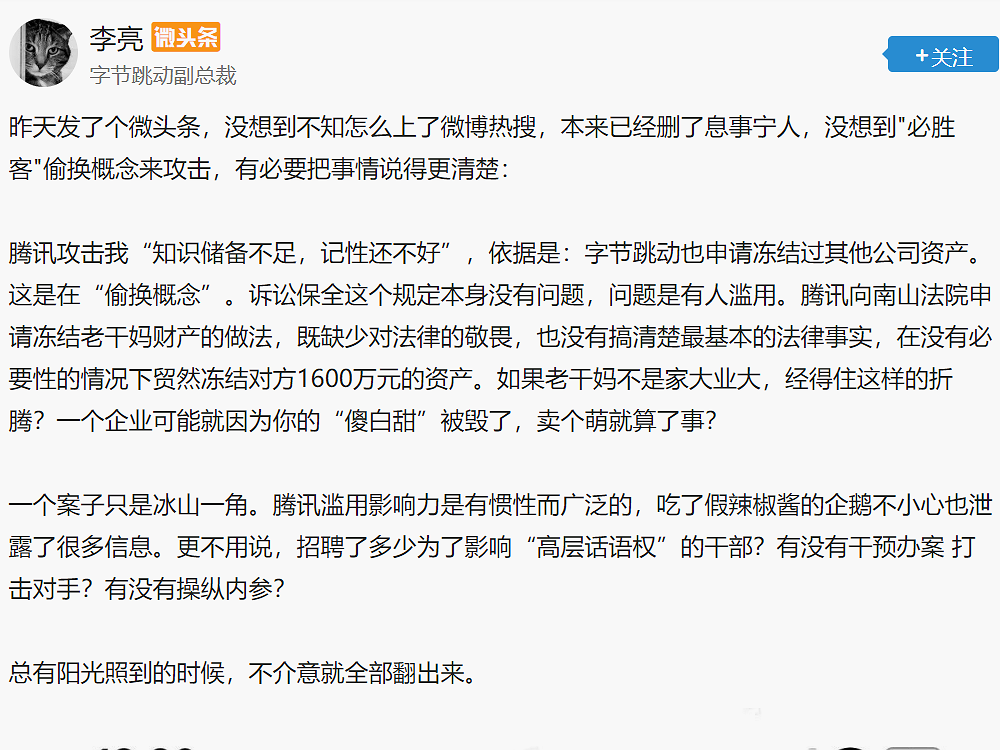 李亮 微头条
字节跳动副总裁

+关注

昨天发了个微头条，没想到不知怎么上了微博热搜，本来已经删了息事宁人，没想到"必胜客"偷换概念来攻击，有必要把事情说得更清楚：

腾讯攻击我“知识储备不足，记性还不好”，依据是：字节跳动也申请冻结过其他公司资产。这是在“偷换概念”。诉讼保全这个规定本身没有问题，问题是有人滥用。腾讯向南山法院申请冻结老干妈财产的做法，既缺少对法律的敬畏，也没有搞清楚最基本的法律事实，在没有必要性的情况下贸然冻结对方1600万元的资产。如果老干妈不是家大业大，经得住这样的折腾？一个企业可能就因为你的“傻白甜”被毁了，卖个萌就算了事？

一个案子只是冰山一角。腾讯滥用影响力是有惯性而广泛的，吃了假辣椒酱的企鹅不小心也泄露了很多信息。更不用说，招聘了多少为了影响“高层话语权”的干部？有没有干预办案 打击对手？有没有操纵内参？

总有阳光照到的时候，不介意就全部翻出来。